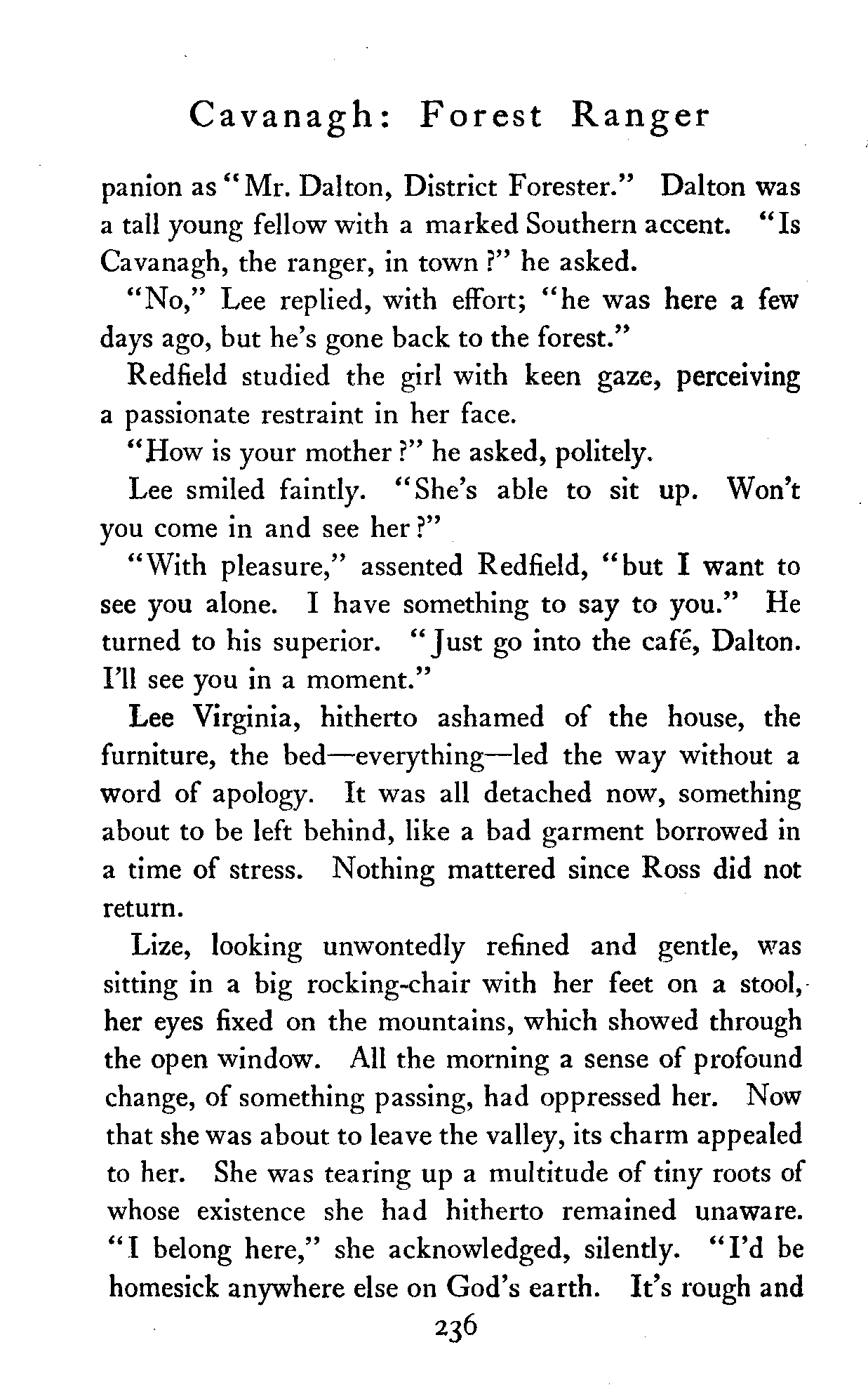 Cavanagh: Forest Ranger

panion as "Mr. Dalton, District Forester." Dalton was a tall young fellow with a marked Southern accent. "Is Cavanagh, the ranger, in town?" he asked.

"No," Lee replied, with effort; "he was here a few days ago, but he's gone back to the forest."

Redfield studied the girl with keen gaze, perceiving a passionate restraint in her face.

"How is your mother?" he asked, politely.

Lee smiled faintly. "She's able to sit up. Won't you come in and see her?"

"With pleasure," assented Redfield, "but I want to see you alone. I have something to say to you." He turned to his superior. "Just go into the café, Dalton. I'll see you in a moment."

Lee Virginia, hitherto ashamed of the house, the furniture, the bed—everything—led the way without a word of apology. It was all detached now, something about to be left behind, like a bad garment borrowed in a time of stress. Nothing mattered since Ross did not return.

Lize, looking unwontedly refined and gentle, was sitting in a big rocking-chair with her feet on a stool, her eyes fixed on the mountains, which showed through the open window. All the morning a sense of profound change, of something passing, had oppressed her. Now that she was about to leave the valley, its charm appealed to her. She was tearing up a multitude of tiny roots of whose existence she had hitherto remained unaware. "I belong here," she acknowledged, silently. "I'd be homesick anywhere else on God's earth. It's rough and

236